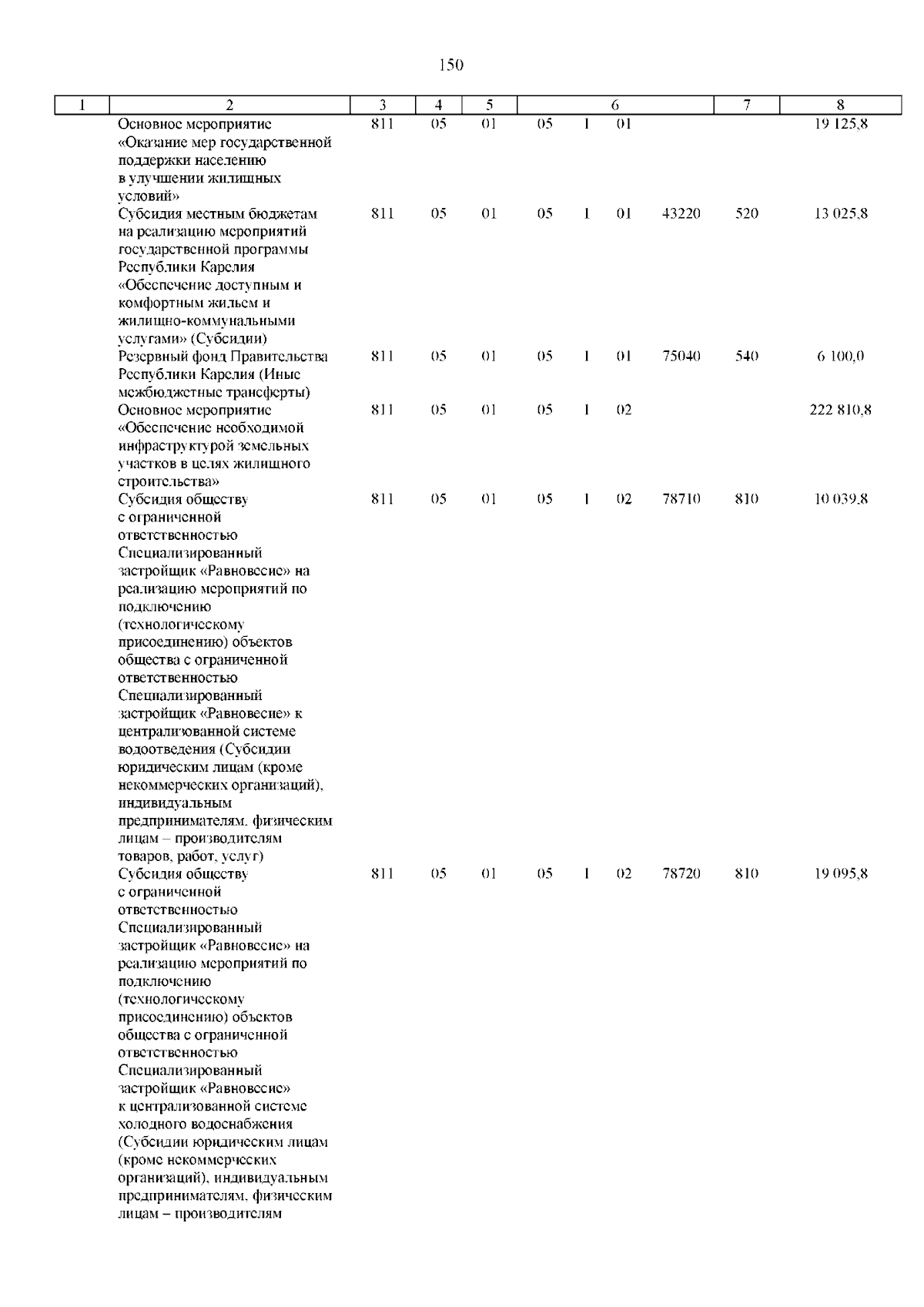 150

| 1 | 2 | 3 | 4 | 5 | 6 | 7 | 8 |
|---|---|---|---|---|---|---|---|
| | Основное мероприятие «Оказание мер государственной поддержки населению в улучшении жилищных условий» | 811 | 05 | 01 | 05 1 01 | | 19 125,8 |
| | Субсидия местным бюджетам на реализацию мероприятий государственной программы Республики Карелия «Обеспечение доступным и комфортным жильем и жилищно-коммунальными услугами» (Субсидии) | 811 | 05 | 01 | 05 1 01 43220 | 520 | 13 025,8 |
| | Резервный фонд Правительства Республики Карелия (Иные межбюджетные трансферты) | 811 | 05 | 01 | 05 1 01 75040 | 540 | 6 100,0 |
| | Основное мероприятие «Обеспечение необходимой инфраструктурой земельных участков в целях жилищного строительства» | 811 | 05 | 01 | 05 1 02 | | 222 810,8 |
| | Субсидия обществу с ограниченной ответственностью Специализированный застройщик «Равновесие» на реализацию мероприятий по подключению (технологическому присоединению) объектов общества с ограниченной ответственностью Специализированный застройщик «Равновесие» к централизованной системе водоотведения (Субсидии юридическим лицам (кроме некоммерческих организаций), индивидуальным предпринимателям, физическим лицам – производителям товаров, работ, услуг) | 811 | 05 | 01 | 05 1 02 78710 | 810 | 10 039,8 |
| | Субсидия обществу с ограниченной ответственностью Специализированный застройщик «Равновесие» на реализацию мероприятий по подключению (технологическому присоединению) объектов общества с ограниченной ответственностью Специализированный застройщик «Равновесие» к централизованной системе холодного водоснабжения (Субсидии юридическим лицам (кроме некоммерческих организаций), индивидуальным предпринимателям, физическим лицам – производителям | 811 | 05 | 01 | 05 1 02 78720 | 810 | 19 095,8 |